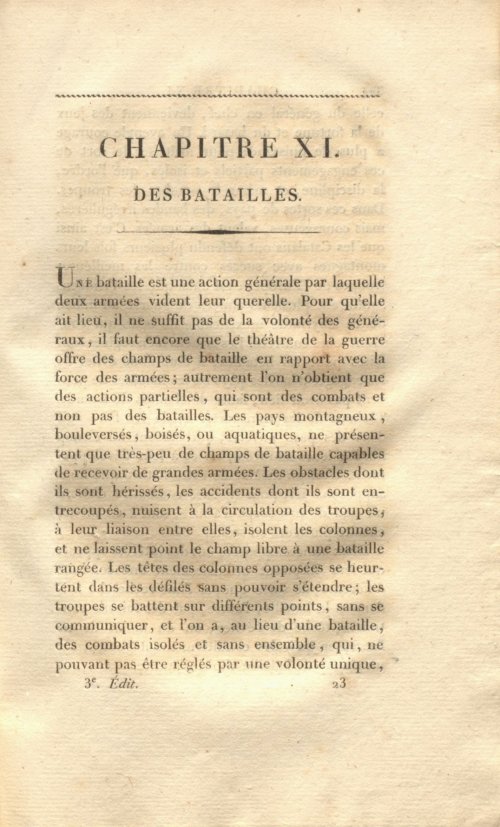 CHAPITRE XI.

DES BATAILLES.

Une bataille est une action générale par laquelle deux armées vident leur querelle. Pour qu'elle ait lieu, il ne suffit pas de la volonté des généraux, il faut encore que le théâtre de la guerre offre des champs de bataille en rapport avec la force des armées; autrement l'on n'obtient que des actions partielles, qui sont des combats et non pas des batailles. Les pays montagneux, bouleversés, boisés, ou aquatiques, ne présentent que très-peu de champs de bataille capables de recevoir de grandes armées. Les obstacles dont ils sont hérissés, les accidents dont ils sont entrecoupés, nuisent à la circulation des troupes, à leur liaison entre elles, isolent les colonnes, et ne laissent point le champ libre à une bataille rangée. Les têtes des colonnes opposées se heurtent dans les défilés sans pouvoir s'étendre; les troupes se battent sur différents points, sans se communiquer, et l'on a, au lieu d'une bataille, des combats isolés et sans ensemble, qui, ne pouvant pas être réglés par une volonté unique,

3$^{e}$. Édit. 23